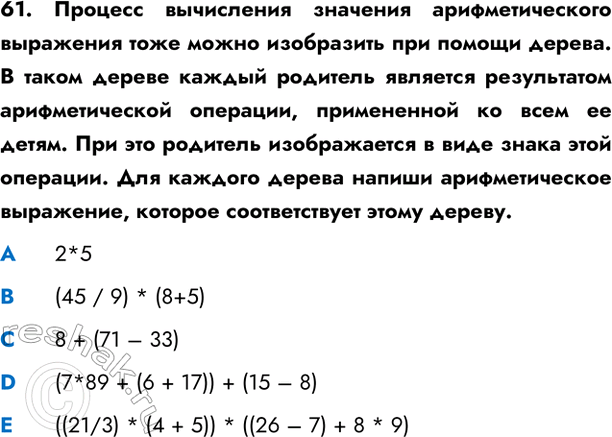 61. Процесс вычисления значения арифметического выражения тоже можно изобразить при помощи дерева. В таком дереве каждый родитель является результатом арифметической операции, примененной ко всем ее детям. При это родитель изображается в виде знака этой операции. Для каждого дерева напиши арифметическое выражение, которое соответствует этому дереву.

A 2*5

B (45 / 9) * (8+5)

C 8 + (71 – 33)

D (7*89 + (6 + 17)) + (15 – 8)

E ((21/3) * (4 + 5)) * ((26 – 7) + 8 * 9)

reshak.ru